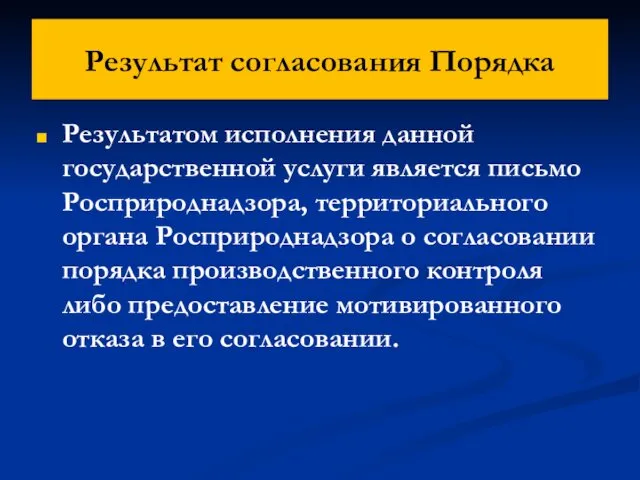 Результат согласования Порядка

Результатом исполнения данной государственной услуги является письмо Росприроднадзора, территориального органа Росприроднадзора о согласовании порядка производственного контроля либо предоставление мотивированного отказа в его согласовании.